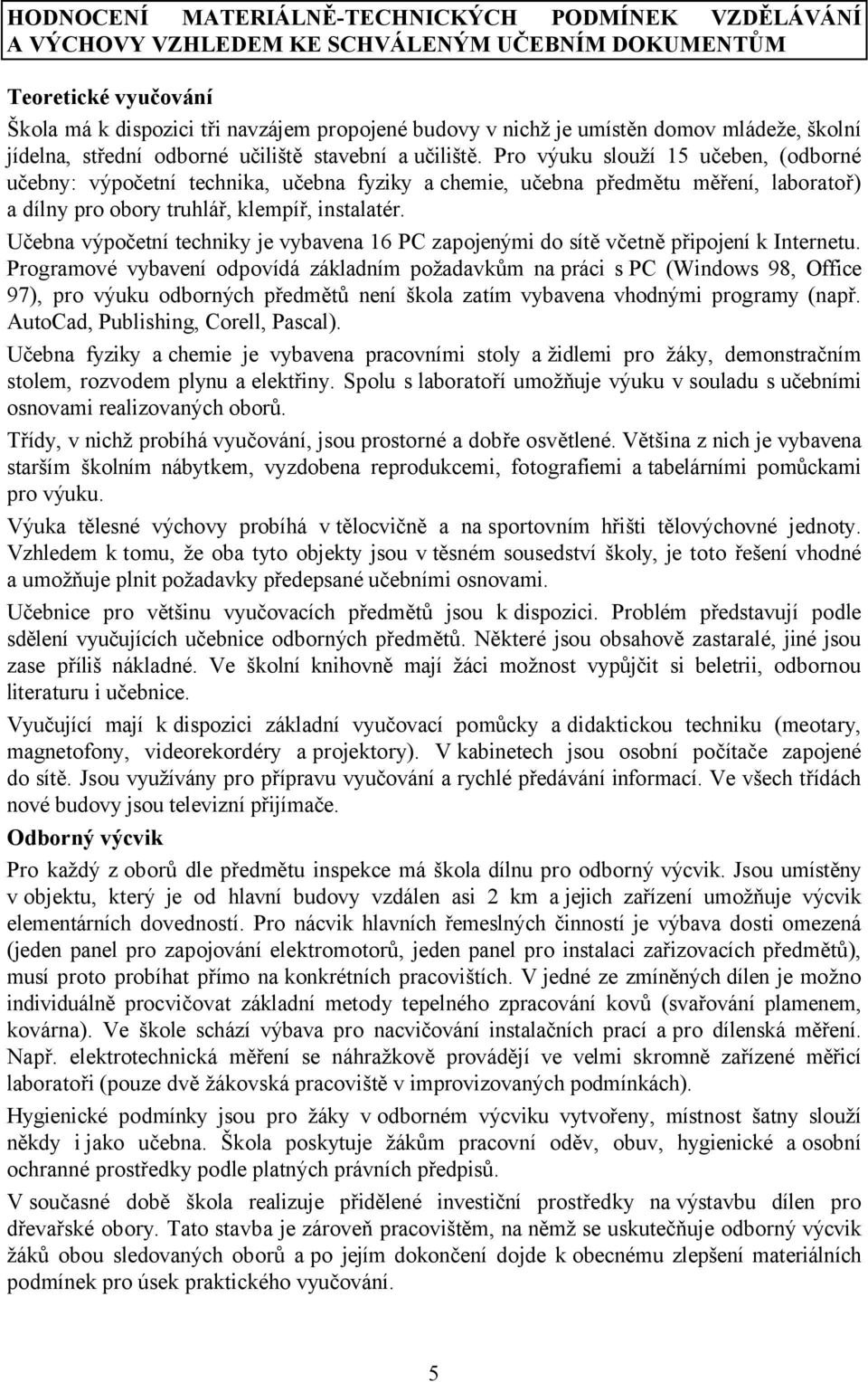 HODNOCENÍ MATERIÁLNĚ-TECHNICKÝCH PODMÍNEK VZDĚLÁVÁNÍ A VÝCHOVY VZHLEDEM KE SCHVÁLENÝM UČEBNÍM DOKUMENTŮM

Teoretické vyučování

Škola má k dispozici tři navzájem propojené budovy v nichž je umístěn domov mládeže, školní jídelna, střední odborné učiliště stavební a učiliště. Pro výuku slouží 15 učeben, (odborné učebny: výpočetní technika, učebna fyziky a chemie, učebna předmětu měření, laboratoř) a dílny pro obory truhlář, klempíř, instalatér.

Učebna výpočetní techniky je vybavena 16 PC zapojenými do sítě včetně připojení k Internetu. Programové vybavení odpovídá základním požadavkům na práci s PC (Windows 98, Office 97), pro výuku odborných předmětů není škola zatím vybavena vhodnými programy (např. AutoCad, Publishing, Corell, Pascal).

Učebna fyziky a chemie je vybavena pracovními stoly a židlemi pro žáky, demonstračním stolem, rozvodem plynu a elektřiny. Spolu s laboratoří umožňuje výuku v souladu s učebními osnovami realizovaných oborů.

Třídy, v nichž probíhá vyučování, jsou prostorné a dobře osvětlené. Většina z nich je vybavena starším školním nábytkem, vyzdobena reprodukcemi, fotografiemi a tabelárními pomůckami pro výuku.

Výuka tělesné výchovy probíhá v tělocvičně a na sportovním hřišti tělovýchovné jednoty. Vzhledem k tomu, že oba tyto objekty jsou v těsném sousedství školy, je toto řešení vhodné a umožňuje plnit požadavky předepsané učebními osnovami.

Učebnice pro většinu vyučovacích předmětů jsou k dispozici. Problém představují podle sdělení vyučujících učebnice odborných předmětů. Některé jsou obsahově zastaralé, jiné jsou zase příliš nákladné. Ve školní knihovně mají žáci možnost vypůjčit si beletrii, odbornou literaturu i učebnice.

Vyučující mají k dispozici základní vyučovací pomůcky a didaktickou techniku (meotary, magnetofony, videorekordéry a projektory). V kabinetech jsou osobní počítače zapojené do sítě. Jsou využívány pro přípravu vyučování a rychlé předávání informací. Ve všech třídách nové budovy jsou televizní přijímače.

Odborný výcvik

Pro každý z oborů dle předmětu inspekce má škola dílnu pro odborný výcvik. Jsou umístěny v objektu, který je od hlavní budovy vzdálen asi 2 km a jejich zařízení umožňuje výcvik elementárních dovedností. Pro nácvik hlavních řemeslných činností je výbava dosti omezená (jeden panel pro zapojování elektromotorů, jeden panel pro instalaci zařizovacích předmětů), musí proto probíhat přímo na konkrétních pracovištích. V jedné ze zmíněných dílen je možno individuálně procvičovat základní metody tepelného zpracování kovů (svařování plamenem, kovárna). Ve škole schází výbava pro nacvičování instalačních prací a pro dílenská měření. Např. elektrotechnická měření se náhražkově provádějí ve velmi skromně zařízené měřicí laboratoři (pouze dvě žákovská pracoviště v improvizovaných podmínkách).

Hygienické podmínky jsou pro žáky v odborném výcviku vytvořeny, místnost šatny slouží někdy i jako učebna. Škola poskytuje žákům pracovní oděv, obuv, hygienické a osobní ochranné prostředky podle platných právních předpisů.

V současné době škola realizuje přidělené investiční prostředky na výstavbu dílen pro dřevařské obory. Tato stavba je zároveň pracovištěm, na němž se uskutečňuje odborný výcvik žáků obou sledovaných oborů a po jejím dokončení dojde k obecnému zlepšení materiálních podmínek pro úsek praktického vyučování.

5